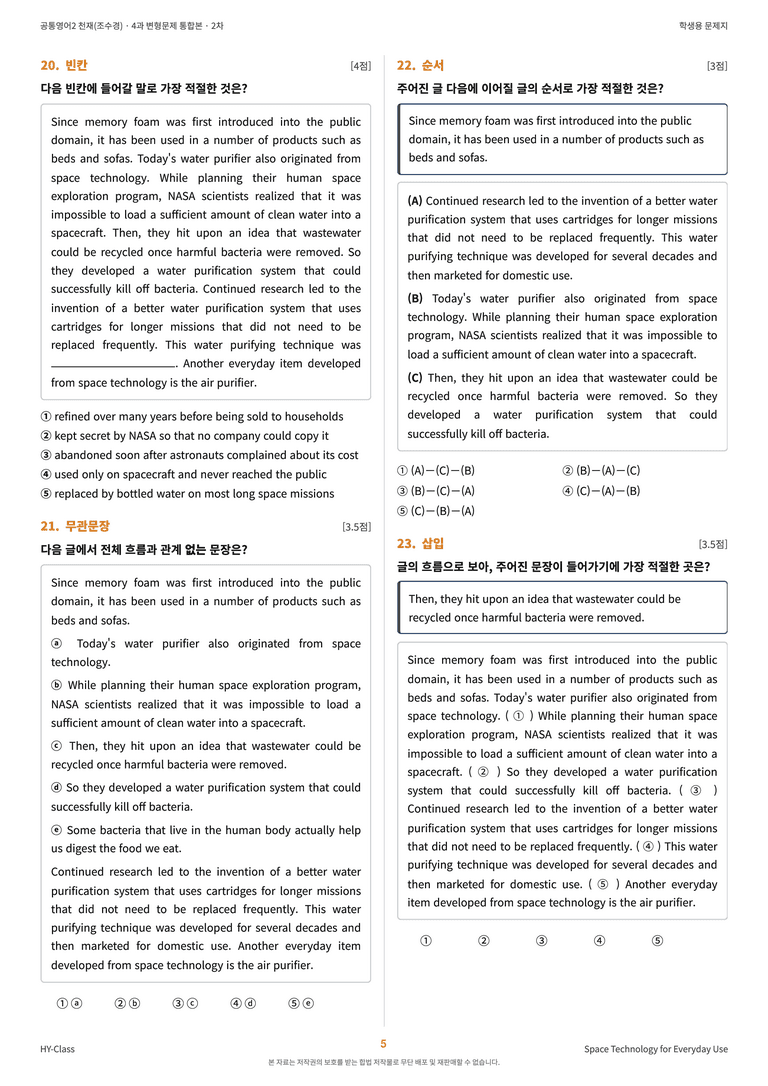 공통영어2 천재(조수경) · 4과 변형문제 통합본 · 2차

학생용 문제지

20. 빈칸

[4점]

다음 빈칸에 들어갈 말로 가장 적절한 것은?

Since memory foam was first introduced into the public domain, it has been used in a number of products such as beds and sofas. Today's water purifier also originated from space technology. While planning their human space exploration program, NASA scientists realized that it was impossible to load a sufficient amount of clean water into a spacecraft. Then, they hit upon an idea that wastewater could be recycled once harmful bacteria were removed. So they developed a water purification system that could successfully kill off bacteria. Continued research led to the invention of a better water purification system that uses cartridges for longer missions that did not need to be replaced frequently. This water purifying technique was ____. Another everyday item developed from space technology is the air purifier.

① refined over many years before being sold to households
② kept secret by NASA so that no company could copy it
③ abandoned soon after astronauts complained about its cost
④ used only on spacecraft and never reached the public
⑤ replaced by bottled water on most long space missions

21. 무관문장

[3.5점]

다음 글에서 전체 흐름과 관계 없는 문장은?

Since memory foam was first introduced into the public domain, it has been used in a number of products such as beds and sofas.

ⓐ Today's water purifier also originated from space technology.

ⓑ While planning their human space exploration program, NASA scientists realized that it was impossible to load a sufficient amount of clean water into a spacecraft.

ⓒ Then, they hit upon an idea that wastewater could be recycled once harmful bacteria were removed.

ⓓ So they developed a water purification system that could successfully kill off bacteria.

ⓔ Some bacteria that live in the human body actually help us digest the food we eat.

Continued research led to the invention of a better water purification system that uses cartridges for longer missions that did not need to be replaced frequently. This water purifying technique was developed for several decades and then marketed for domestic use. Another everyday item developed from space technology is the air purifier.

① ⓐ ② ⓑ ③ ⓒ ④ ⓓ ⑤ ⓔ

22. 순서

[3점]

주어진 글 다음에 이어질 글의 순서로 가장 적절한 것은?

Since memory foam was first introduced into the public domain, it has been used in a number of products such as beds and sofas.

(A) Continued research led to the invention of a better water purification system that uses cartridges for longer missions that did not need to be replaced frequently. This water purifying technique was developed for several decades and then marketed for domestic use.

(B) Today's water purifier also originated from space technology. While planning their human space exploration program, NASA scientists realized that it was impossible to load a sufficient amount of clean water into a spacecraft.

(C) Then, they hit upon an idea that wastewater could be recycled once harmful bacteria were removed. So they developed a water purification system that could successfully kill off bacteria.

① (A)—(C)—(B) ② (B)—(A)—(C)
③ (B)—(C)—(A) ④ (C)—(A)—(B)
⑤ (C)—(B)—(A)

23. 삽입

[3.5점]

글의 흐름으로 보아, 주어진 문장이 들어가기에 가장 적절한 곳은?

Then, they hit upon an idea that wastewater could be recycled once harmful bacteria were removed.

Since memory foam was first introduced into the public domain, it has been used in a number of products such as beds and sofas. Today's water purifier also originated from space technology. ( ① ) While planning their human space exploration program, NASA scientists realized that it was impossible to load a sufficient amount of clean water into a spacecraft. ( ② ) So they developed a water purification system that could successfully kill off bacteria. ( ③ ) Continued research led to the invention of a better water purification system that uses cartridges for longer missions that did not need to be replaced frequently. ( ④ ) This water purifying technique was developed for several decades and then marketed for domestic use. ( ⑤ ) Another everyday item developed from space technology is the air purifier.

① ② ③ ④ ⑤

HY-Class

5

Space Technology for Everyday Use

본 자료는 저작권의 보호를 받는 합법 저작물로 무단 배포 및 재판매할 수 없습니다.